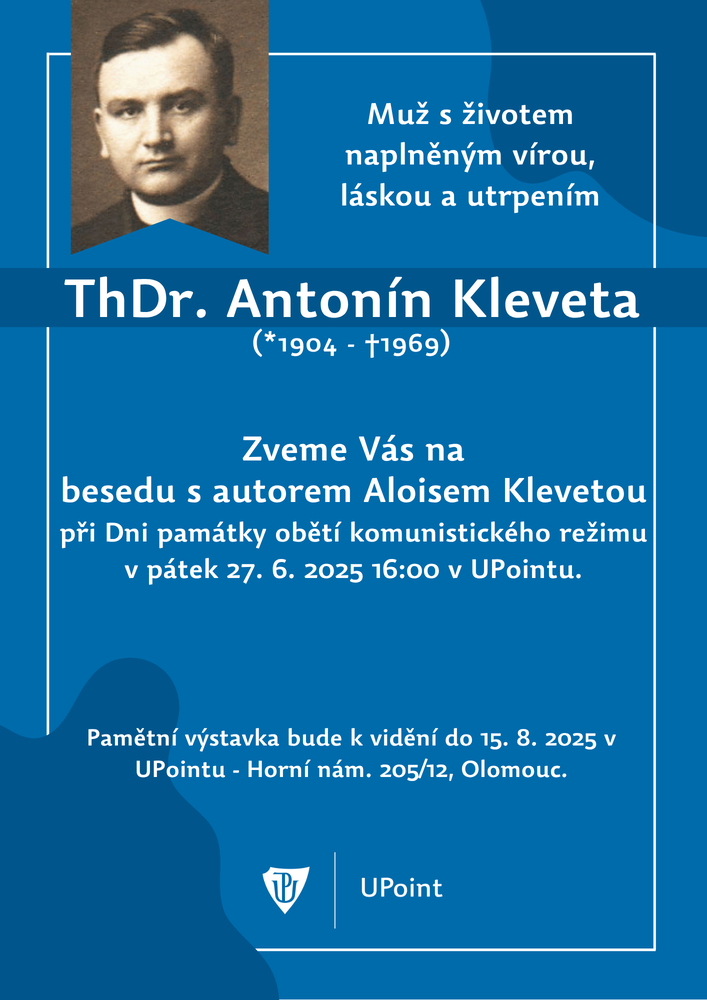 Muž s životem naplněným vírou, láskou a utrpením

ThDr. Antonín Kleveta
(*1904 - †1969)

Zveme Vás na besedu s autorem Aloisem Klevetou při Dni památky obětí komunistického režimu v pátek 27. 6. 2025 16:00 v UPointu.

Pamětní výstavka bude k vidění do 15. 8. 2025 v UPointu - Horní nám. 205/12, Olomouc.

UPoint